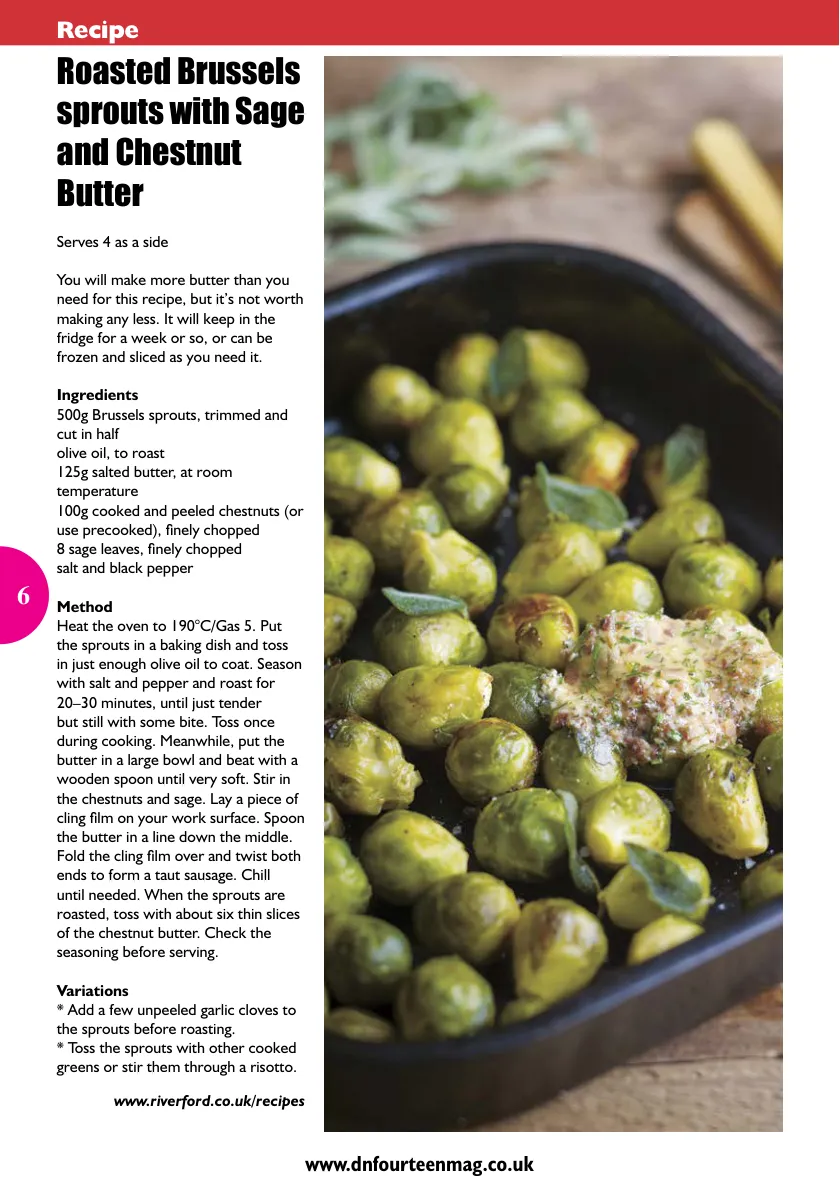 Recipe

Roasted Brussels sprouts with Sage and Chestnut Butter

Serves 4 as a side

You will make more butter than you need for this recipe, but it's not worth making any less. It will keep in the fridge for a week or so, or can be frozen and sliced as you need it.

Ingredients
500g Brussels sprouts, trimmed and cut in half
olive oil, to roast
125g salted butter, at room temperature
100g cooked and peeled chestnuts (or use precooked), finely chopped
8 sage leaves, finely chopped
salt and black pepper

6

Method
Heat the oven to 190°C/Gas 5. Put the sprouts in a baking dish and toss in just enough olive oil to coat. Season with salt and pepper and roast for 20–30 minutes, until just tender but still with some bite. Toss once during cooking. Meanwhile, put the butter in a large bowl and beat with a wooden spoon until very soft. Stir in the chestnuts and sage. Lay a piece of cling film on your work surface. Spoon the butter in a line down the middle. Fold the cling film over and twist both ends to form a taut sausage. Chill until needed. When the sprouts are roasted, toss with about six thin slices of the chestnut butter. Check the seasoning before serving.

Variations
* Add a few unpeeled garlic cloves to the sprouts before roasting.
* Toss the sprouts with other cooked greens or stir them through a risotto.

www.riverford.co.uk/recipes

www.dnfourteenmag.co.uk